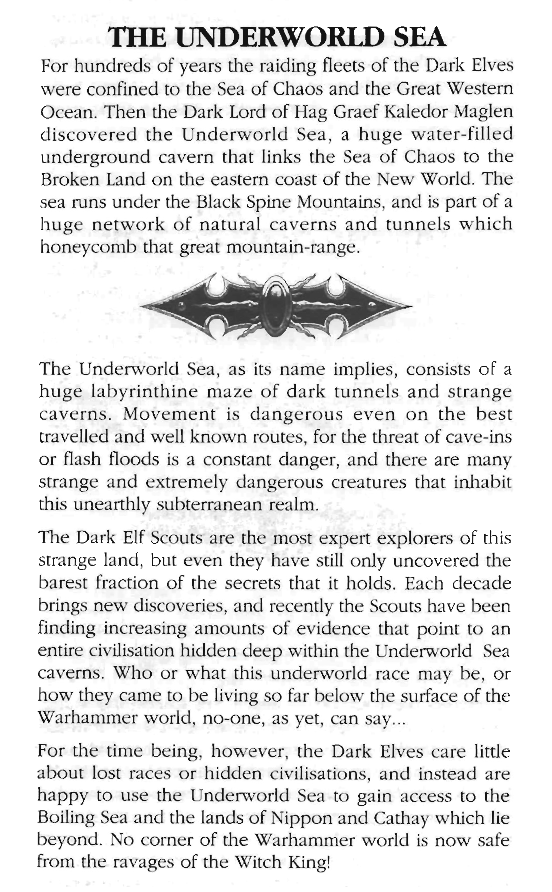 THE UNDERWORLD SEA

For hundreds of years the raiding fleets of the Dark Elves were confined to the Sea of Chaos and the Great Western Ocean. Then the Dark Lord of Hag Graef Kaledor Maglen discovered the Underworld Sea, a huge water-filled underground cavern that links the Sea of Chaos to the Broken Land on the eastern coast of the New World. The sea runs under the Black Spine Mountains, and is part of a huge network of natural caverns and tunnels which honeycomb that great mountain-range.

The Underworld Sea, as its name implies, consists of a huge labyrinthine maze of dark tunnels and strange caverns. Movement is dangerous even on the best travelled and well known routes, for the threat of cave-ins or flash floods is a constant danger, and there are many strange and extremely dangerous creatures that inhabit this unearthly subterranean realm.

The Dark Elf Scouts are the most expert explorers of this strange land, but even they have still only uncovered the barest fraction of the secrets that it holds. Each decade brings new discoveries, and recently the Scouts have been finding increasing amounts of evidence that point to an entire civilisation hidden deep within the Underworld Sea caverns. Who or what this underworld race may be, or how they came to be living so far below the surface of the Warhammer world, no-one, as yet, can say...

For the time being, however, the Dark Elves care little about lost races or hidden civilisations, and instead are happy to use the Underworld Sea to gain access to the Boiling Sea and the lands of Nippon and Cathay which lie beyond. No corner of the Warhammer world is now safe from the ravages of the Witch King!